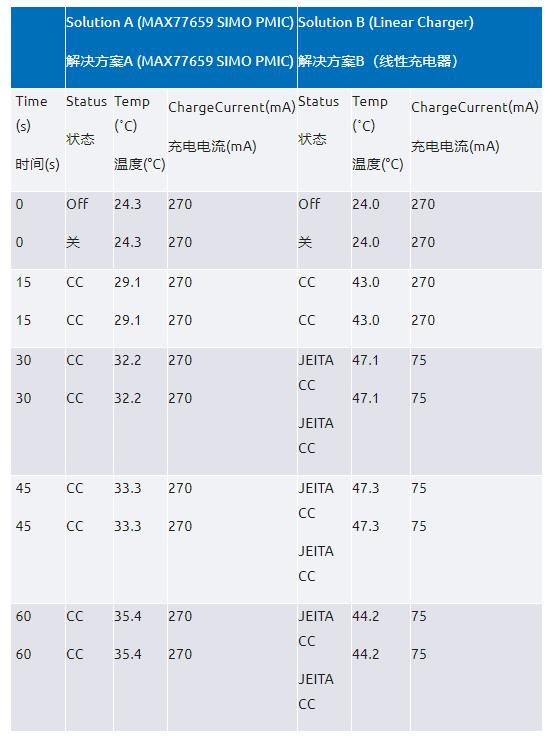 | | Solution A (MAX77659 SIMO PMIC) 解决方案A (MAX77659 SIMO PMIC) | | | Solution B (Linear Charger) 解决方案B（线性充电器） | | |
|---|---|---|---|---|---|---|
| Time (s) 时间(s) | Status 状态 | Temp (°C) 温度(°C) | ChargeCurrent(mA) 充电电流(mA) | Status 状态 | Temp (°C) 温度(°C) | ChargeCurrent(mA) 充电电流(mA) |
| 0 0 | Off 关 | 24.3 24.3 | 270 270 | Off 关 | 24.0 24.0 | 270 270 |
| 15 15 | CC CC | 29.1 29.1 | 270 270 | CC CC | 43.0 43.0 | 270 270 |
| 30 30 | CC CC | 32.2 32.2 | 270 270 | JEITA CC JEITA CC | 47.1 47.1 | 75 75 |
| 45 45 | CC CC | 33.3 33.3 | 270 270 | JEITA CC JEITA CC | 47.3 47.3 | 75 75 |
| 60 60 | CC CC | 35.4 35.4 | 270 270 | JEITA CC JEITA CC | 44.2 44.2 | 75 75 |